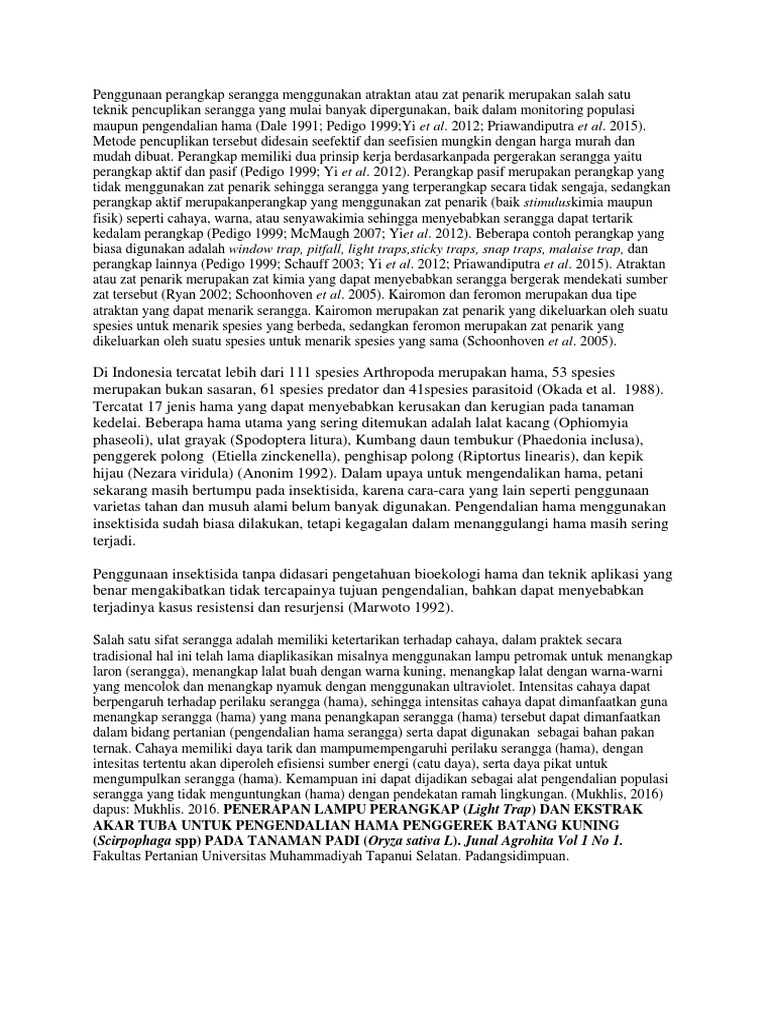 Penggunaan perangkap serangga menggunakan atraktan atau zat penarik merupakan salah satu teknik pencuplikan serangga yang mulai banyak dipergunakan, baik dalam monitoring populasi maupun pengendalian hama (Dale 1991; Pedigo 1999;Yi et al. 2012; Priawandiputra et al. 2015). Metode pencuplikan tersebut didesain seefektif dan seefisien mungkin dengan harga murah dan mudah dibuat. Perangkap memiliki dua prinsip kerja berdasarkanpada pergerakan serangga yaitu perangkap aktif dan pasif (Pedigo 1999; Yi et al. 2012). Perangkap pasif merupakan perangkap yang tidak menggunakan zat penarik sehingga serangga yang terperangkap secara tidak sengaja, sedangkan perangkap aktif merupakanperangkap yang menggunakan zat penarik (baik stimuluskimia maupun fisik) seperti cahaya, warna, atau senyawakimia sehingga menyebabkan serangga dapat tertarik kedalam perangkap (Pedigo 1999; McMaugh 2007; Yiet al. 2012). Beberapa contoh perangkap yang biasa digunakan adalah window trap, pitfall, light traps,sticky traps, snap traps, malaise trap, dan perangkap lainnya (Pedigo 1999; Schauff 2003; Yi et al. 2012; Priawandiputra et al. 2015). Atraktan atau zat penarik merupakan zat kimia yang dapat menyebabkan serangga bergerak mendekati sumber zat tersebut (Ryan 2002; Schoonhoven et al. 2005). Kairomon dan feromon merupakan dua tipe atraktan yang dapat menarik serangga. Kairomon merupakan zat penarik yang dikeluarkan oleh suatu spesies untuk menarik spesies yang berbeda, sedangkan feromon merupakan zat penarik yang dikeluarkan oleh suatu spesies untuk menarik spesies yang sama (Schoonhoven et al. 2005).

Di Indonesia tercatat lebih dari 111 spesies Arthropoda merupakan hama, 53 spesies merupakan bukan sasaran, 61 spesies predator dan 41spesies parasitoid (Okada et al. 1988). Tercatat 17 jenis hama yang dapat menyebabkan kerusakan dan kerugian pada tanaman kedelai. Beberapa hama utama yang sering ditemukan adalah lalat kacang (Ophiomyia phaseoli), ulat grayak (Spodoptera litura), Kumbang daun tembukur (Phaedonia inclusa), penggerek polong (Etiella zinckenella), penghisap polong (Riptortus linearis), dan kepik hijau (Nezara viridula) (Anonim 1992). Dalam upaya untuk mengendalikan hama, petani sekarang masih bertumpu pada insektisida, karena cara-cara yang lain seperti penggunaan varietas tahan dan musuh alami belum banyak digunakan. Pengendalian hama menggunakan insektisida sudah biasa dilakukan, tetapi kegagalan dalam menanggulangi hama masih sering terjadi.

Penggunaan insektisida tanpa didasari pengetahuan bioekologi hama dan teknik aplikasi yang benar mengakibatkan tidak tercapainya tujuan pengendalian, bahkan dapat menyebabkan terjadinya kasus resistensi dan resurjensi (Marwoto 1992).

Salah satu sifat serangga adalah memiliki ketertarikan terhadap cahaya, dalam praktek secara tradisional hal ini telah lama diaplikasikan misalnya menggunakan lampu petromak untuk menangkap laron (serangga), menangkap lalat buah dengan warna kuning, menangkap lalat dengan warna-warni yang mencolok dan menangkap nyamuk dengan menggunakan ultraviolet. Intensitas cahaya dapat berpengaruh terhadap perilaku serangga (hama), sehingga intensitas cahaya dapat dimanfaatkan guna menangkap serangga (hama) yang mana penangkapan serangga (hama) tersebut dapat dimanfaatkan dalam bidang pertanian (pengendalian hama serangga) serta dapat digunakan sebagai bahan pakan ternak. Cahaya memiliki daya tarik dan mampumempengaruhi perilaku serangga (hama), dengan intesitas tertentu akan diperoleh efisiensi sumber energi (catu daya), serta daya pikat untuk mengumpulkan serangga (hama). Kemampuan ini dapat dijadikan sebagai alat pengendalian populasi serangga yang tidak menguntungkan (hama) dengan pendekatan ramah lingkungan. (Mukhlis, 2016) dapus: Mukhlis. 2016. PENERAPAN LAMPU PERANGKAP (Light Trap) DAN EKSTRAK AKAR TUBA UNTUK PENGENDALIAN HAMA PENGGEREK BATANG KUNING (Scirpophaga spp) PADA TANAMAN PADI (Oryza sativa L). Junal Agrohita Vol 1 No 1. Fakultas Pertanian Universitas Muhammadiyah Tapanui Selatan. Padangsidimpuan.